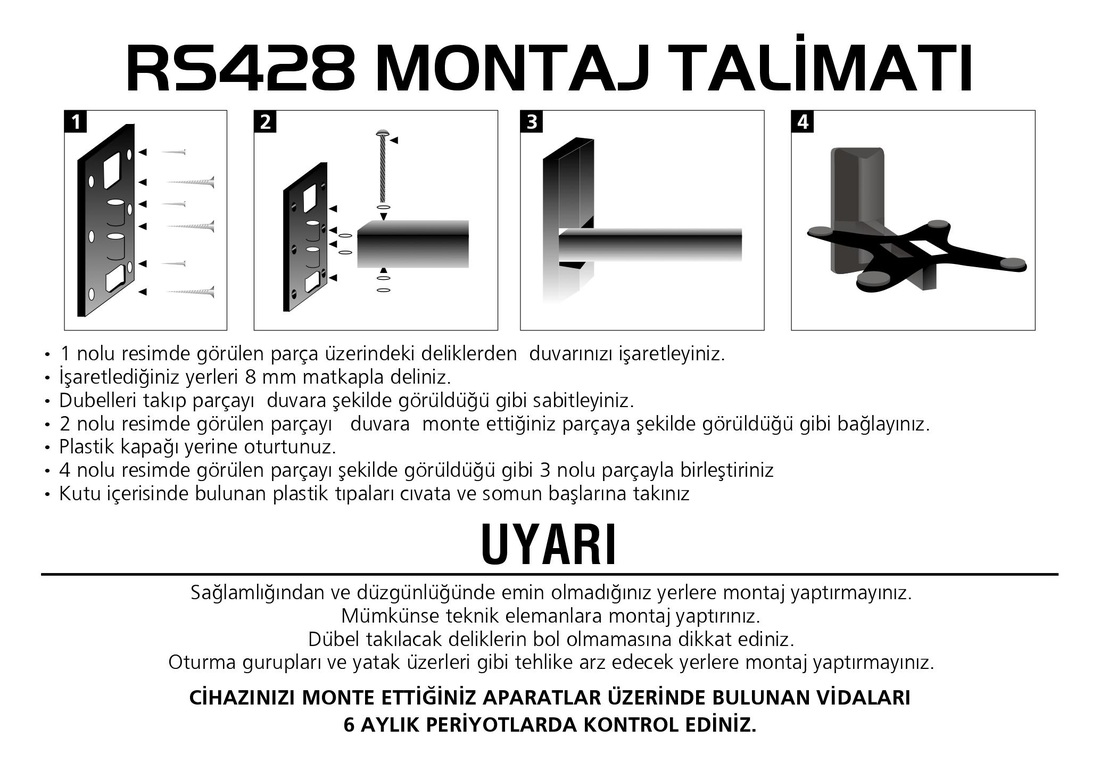 RS428 MONTAJ TALİMATI

1

2

3

4

• 1 nolu resimde görülen parça üzerindeki deliklerden duvarınızı işaretleyiniz.
• İşaretlediğiniz yerleri 8 mm matkapla deliniz.
• Dubelleri takıp parçayı duvara şekilde görüldüğü gibi sabitleyiniz.
• 2 nolu resimde görülen parçayı duvara monte ettiğiniz parçaya şekilde görüldüğü gibi bağlayınız.
• Plastik kapağı yerine oturtunuz.
• 4 nolu resimde görülen parçayı şekilde görüldüğü gibi 3 nolu parçayla birleştiriniz
• Kutu içerisinde bulunan plastik tıpaları cıvata ve somun başlarına takınız

UYARI

Sağlamlığından ve düzgünlüğünde emin olmadığınız yerlere montaj yaptırmayınız.
Mümkünse teknik elemanlara montaj yaptırınız.
Dübel takılacak deliklerin bol olmamasına dikkat ediniz.
Oturma gurupları ve yatak üzerleri gibi tehlike arz edecek yerlere montaj yaptırmayınız.

CİHAZINIZI MONTE ETTİĞİNİZ APARATLAR ÜZERİNDE BULUNAN VİDALARI
6 AYLIK PERİYOTLARDA KONTROL EDİNİZ.